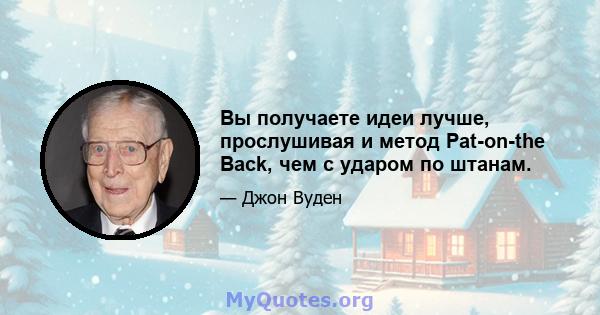 Вы получаете идеи лучше, прослушивая и метод Pat-on-the Back, чем с ударом по штанам.

— Джон Вуден

MyQuotes.org